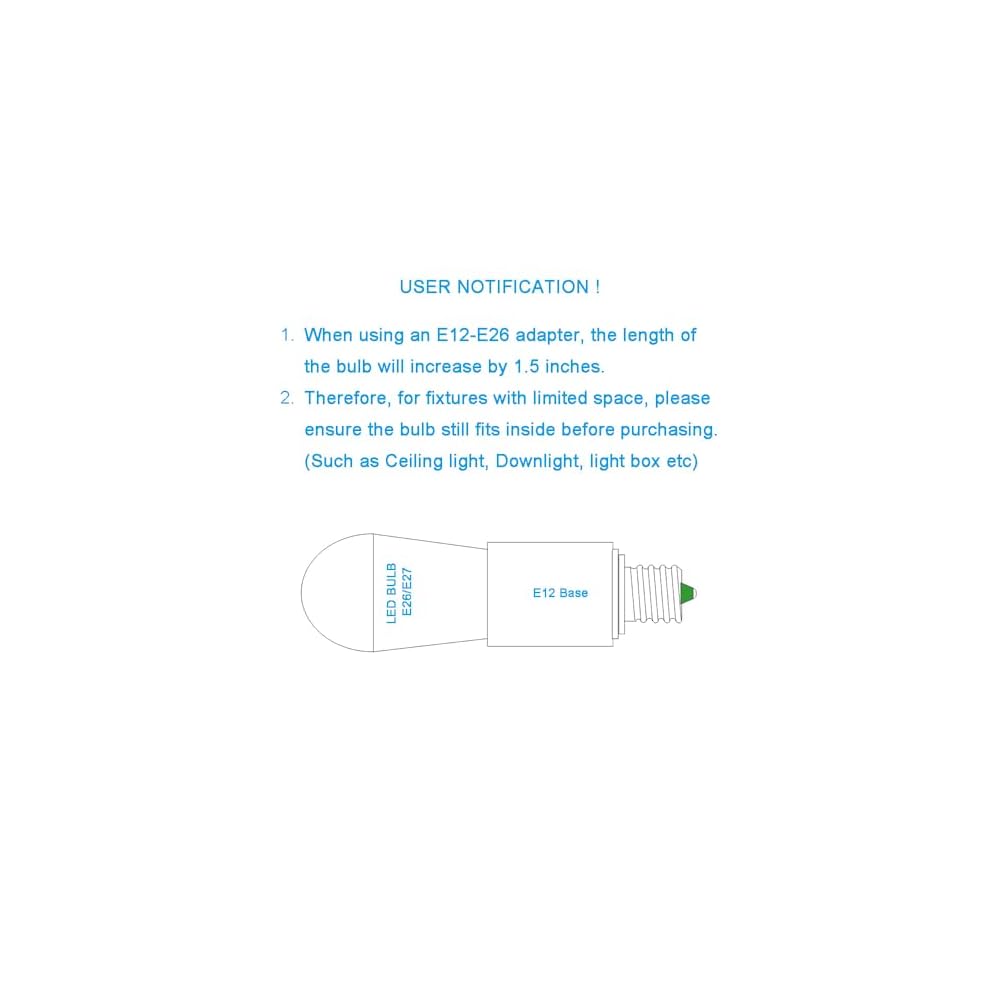 USER NOTIFICATION !

1. When using an E12-E26 adapter, the length of the bulb will increase by 1.5 inches.

2. Therefore, for fixtures with limited space, please ensure the bulb still fits inside before purchasing. (Such as Ceiling light, Downlight, light box etc)

LED BULB
E26/E27

E12 Base